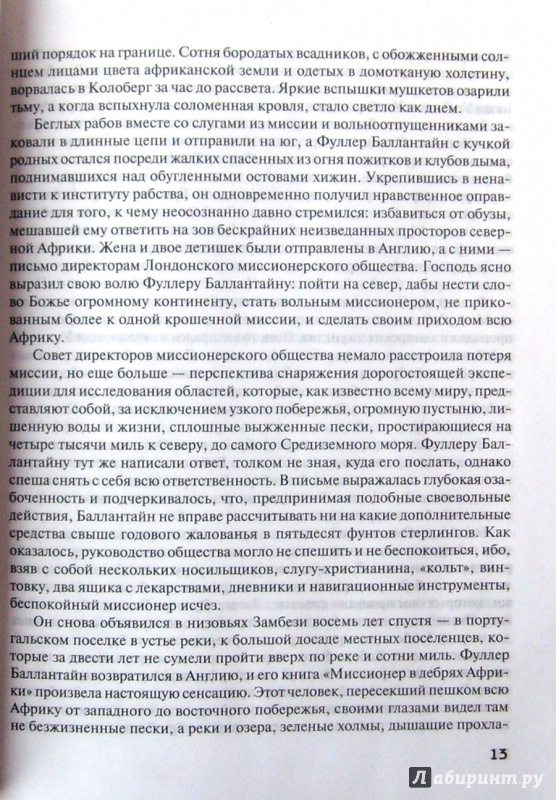 ший порядок на границе. Сотня бородатых всадников, с обожженными солнцем лицами цвета африканской земли и одетых в домотканую холстину, ворвалась в Колоберг за час до рассвета. Яркие вспышки мушкетов озарили тьму, а когда вспыхнула соломенная кровля, стало светло как днем.

Беглых рабов вместе со слугами из миссии и вольноотпущенниками заковали в длинные цепи и отправили на юг, а Фуллер Баллантайн с кучкой родных остался посреди жалких спасенных из огня пожитков и клубов дыма, поднимавшихся над обугленными остовами хижин. Укрепившись в ненависти к институту рабства, он одновременно получил нравственное оправдание для того, к чему неосознанно давно стремился: избавиться от обузы, мешавшей ему ответить на зов бескрайних неизведанных просторов северной Африки. Жена и двое детишек были отправлены в Англию, а с ними — письмо директорам Лондонского миссионерского общества. Господь ясно выразил свою волю Фуллеру Баллантайну: пойти на север, дабы нести слово Божье огромному континенту, стать вольным миссионером, не прикованным более к одной крошечной миссии, и сделать своим приходом всю Африку.

Совет директоров миссионерского общества немало расстроила потеря миссии, но еще больше — перспектива снаряжения дорогостоящей экспедиции для исследования областей, которые, как известно всему миру, представляют собой, за исключением узкого побережья, огромную пустыню, лишенную воды и жизни, сплошные выжженные пески, простирающиеся на четыре тысячи миль к северу, до самого Средиземного моря. Фуллеру Баллантайну тут же написали ответ, толком не зная, куда его послать, однако спеша снять с себя всю ответственность. В письме выражалась глубокая озабоченность и подчеркивалось, что, предпринимая подобные своевольные действия, Баллантайн не вправе рассчитывать ни на какие дополнительные средства свыше годового жалованья в пятьдесят фунтов стерлингов. Как оказалось, руководство общества могло не спешить и не беспокоиться, ибо, взяв с собой нескольких носильщиков, слугу-христианина, «кольт», винтовку, два ящика с лекарствами, дневники и навигационные инструменты, беспокойный миссионер исчез.

Он снова объявился в низовьях Замбези восемь лет спустя — в португальском поселке в устье реки, к большой досаде местных поселенцев, которые за двести лет не сумели пройти вверх по реке и сотни миль. Фуллер Баллантайн возвратился в Англию, и его книга «Миссионер в дебрях Африки» произвела настоящую сенсацию. Этот человек, пересекший пешком всю Африку от западного до восточного побережья, своими глазами видел там не безжизненные пески, а реки и озера, зеленые холмы, дышащие прохла-

13

Лабиринт.ру